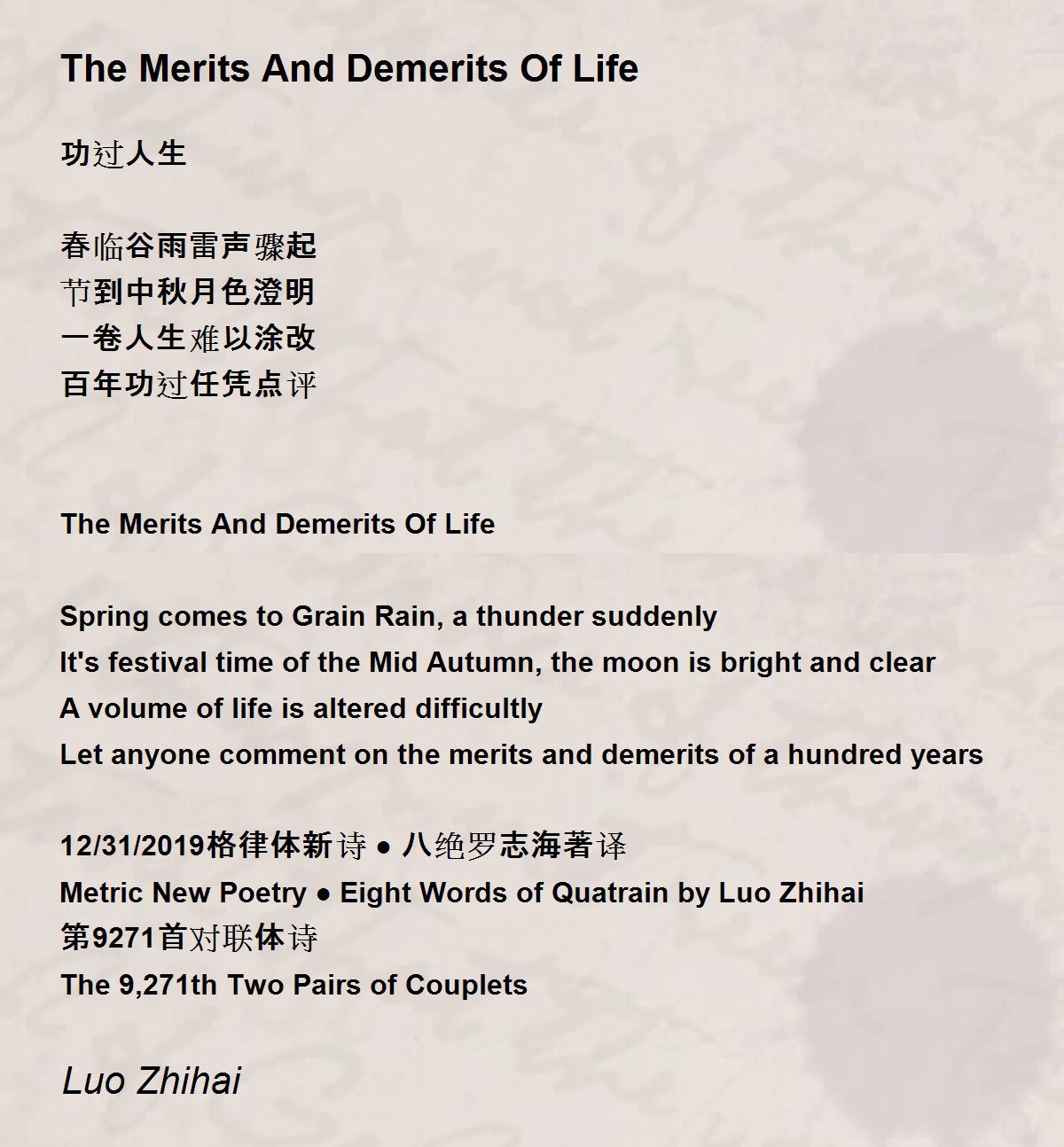 The Merits And Demerits Of Life

功过人生

春临谷雨雷声骤起
节到中秋月色澄明
一卷人生难以涂改
百年功过任凭点评

The Merits And Demerits Of Life

Spring comes to Grain Rain, a thunder suddenly
It's festival time of the Mid Autumn, the moon is bright and clear
A volume of life is altered difficultly
Let anyone comment on the merits and demerits of a hundred years

12/31/2019格律体新诗 ● 八绝罗志海著译
Metric New Poetry ● Eight Words of Quatrain by Luo Zhihai
第9271首对联体诗
The 9,271th Two Pairs of Couplets

Luo Zhihai